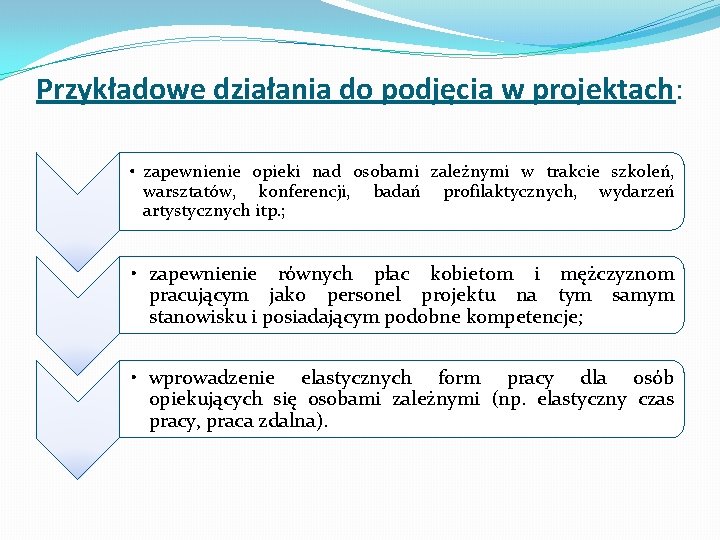 Przykładowe działania do podjęcia w projektach:

• zapewnienie opieki nad osobami zależnymi w trakcie szkoleń, warsztatów, konferencji, badań profilaktycznych, wydarzeń artystycznych itp.;

• zapewnienie równych płac kobietom i mężczyznom pracującym jako personel projektu na tym samym stanowisku i posiadającym podobne kompetencje;

• wprowadzenie elastycznych form pracy dla osób opiekujących się osobami zależnymi (np. elastyczny czas pracy, praca zdalna).